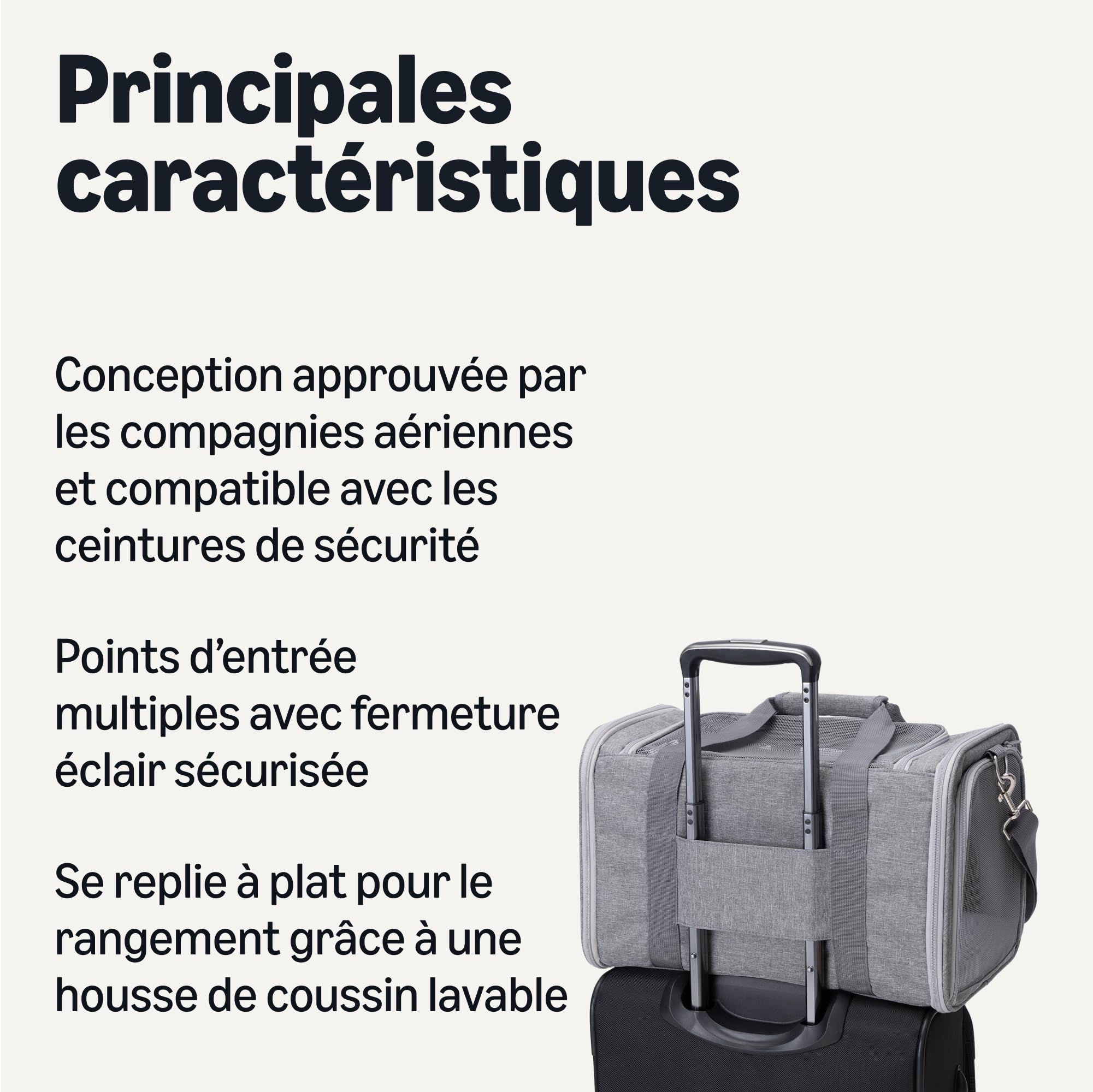 Principales caractéristiques

Conception approuvée par les compagnies aériennes et compatible avec les ceintures de sécurité

Points d’entrée multiples avec fermeture éclair sécurisée

Se replie à plat pour le rangement grâce à une housse de coussin lavable